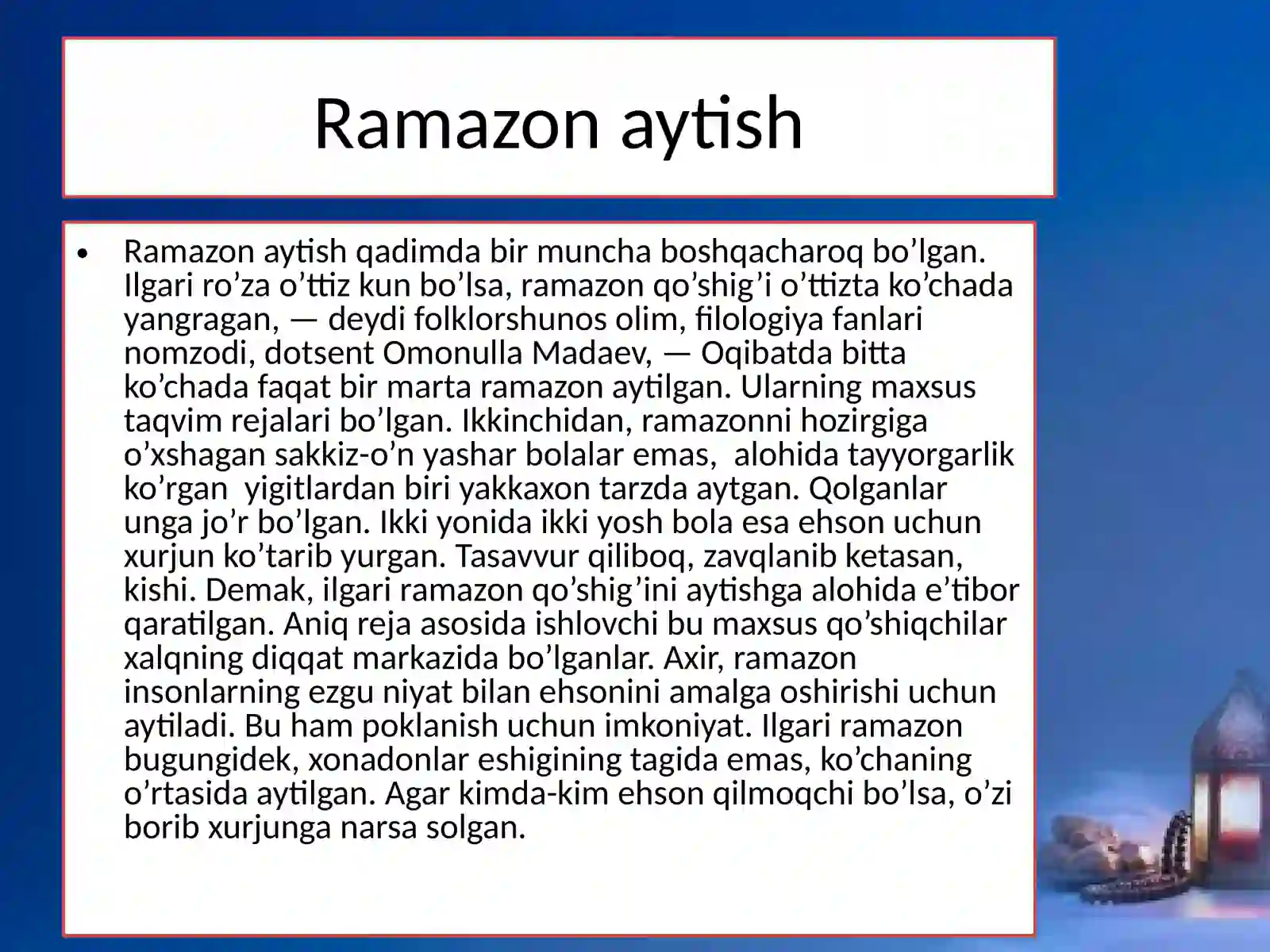 Ramazon aytish

• Ramazon aytish qadimda bir muncha boshqacharoq bo’lgan. Ilgari ro’za o’ttiz kun bo’lsa, ramazon qo’shig’i o’ttizta ko’chada yangragan, — deydi folklorshunos olim, filologiya fanlari nomzodi, dotsent Omonulla Madaev, — Oqibatda bitta ko’chada faqat bir marta ramazon aytilgan. Ularning maxsus taqvim rejalari bo’lgan. Ikkinchidan, ramazonni hozirgiga o’xshagan sakkiz-o’n yashar bolalar emas, alohida tayyorgarlik ko’rgan yigitlardan biri yakkaxon tarzda aytgan. Qolganlar unga jo’r bo’lgan. Ikki yonida ikki yosh bola esa ehson uchun xurjun ko’tarib yurgan. Tasavvur qiliboq, zavqlanib ketasan, kishi. Demak, ilgari ramazon qo’shig’ini aytishga alohida e’tibor qaratilgan. Aniq reja asosida ishlovchi bu maxsus qo’shiqchilar xalqning diqqat markazida bo’lganlar. Axir, ramazon insonlarning ezgu niyat bilan ehsonini amalga oshirishi uchun aytiladi. Bu ham poklanish uchun imkoniyat. Ilgari ramazon bugungidek, xonadonlar eshigining tagida emas, ko’chaning o’rtasida aytilgan. Agar kimda-kim ehson qilmoqchi bo’lsa, o’zi borib xurjunga narsa solgan.